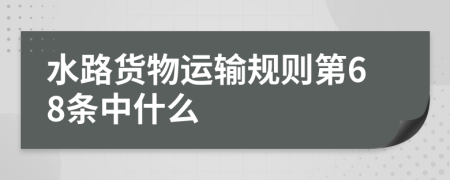 水路货物运输规则第68条中什么